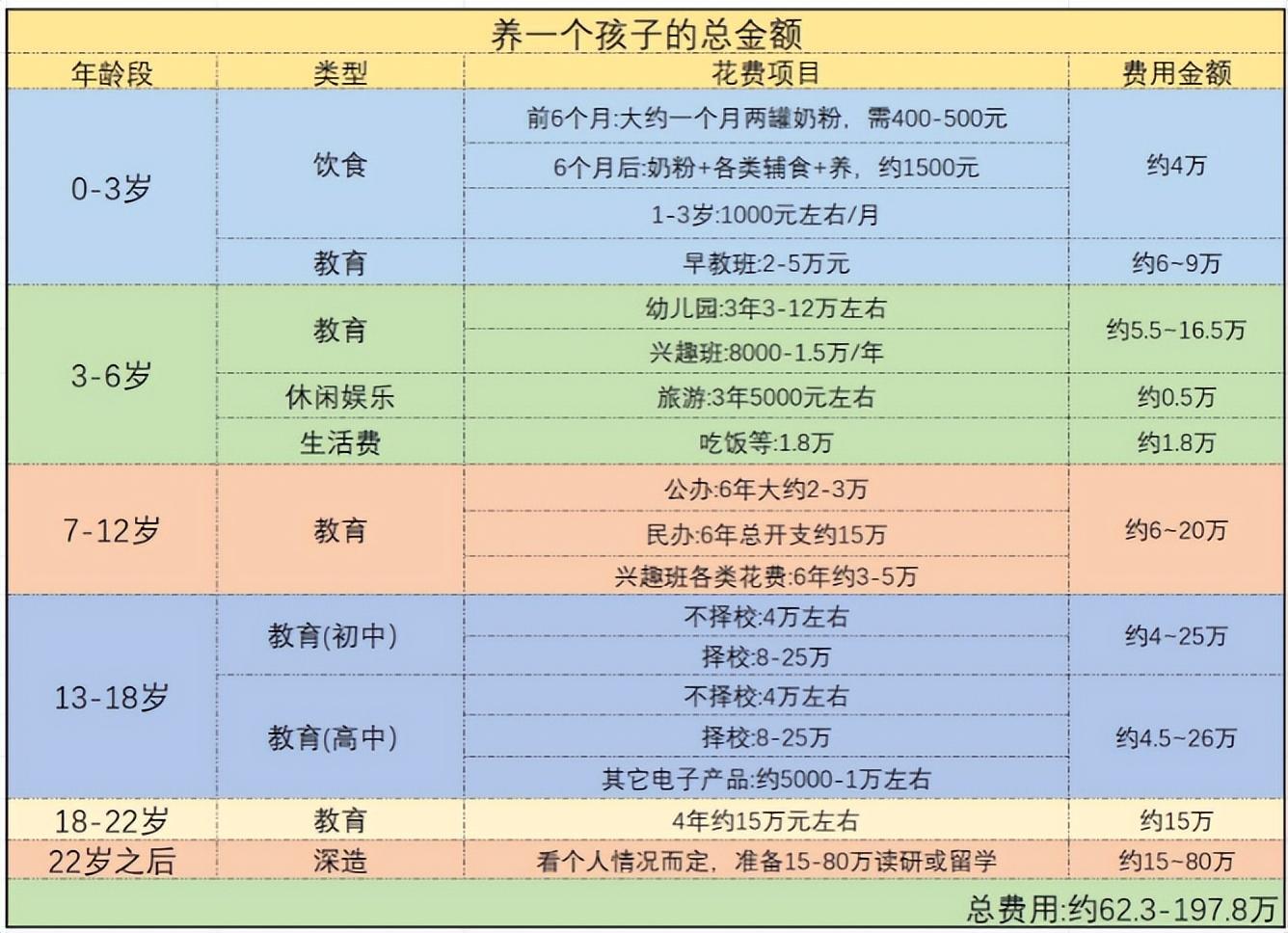 养一个孩子的总金额

| 年龄段 | 类型 | 花费项目 | 费用金额 |
|---|---|---|---|
| 0-3岁 | 饮食 | 前6个月:大约一个月两罐奶粉，需400-500元 | 约4万 |
| | | 6个月后:奶粉+各类辅食+养，约1500元 | |
| | | 1-3岁:1000元左右/月 | |
| | 教育 | 早教班:2-5万元 | 约6~9万 |
| 3-6岁 | 教育 | 幼儿园:3年3-12万左右 | 约5.5~16.5万 |
| | | 兴趣班:8000-1.5万/年 | |
| | 休闲娱乐 | 旅游:3年5000元左右 | 约0.5万 |
| | 生活费 | 吃饭等:1.8万 | 约1.8万 |
| 7-12岁 | 教育 | 公办:6年大约2-3万 | 约6~20万 |
| | | 民办:6年总开支约15万 | |
| | | 兴趣班各类花费:6年约3-5万 | |
| 13-18岁 | 教育(初中) | 不择校:4万左右 | 约4~25万 |
| | | 择校:8-25万 | |
| | 教育(高中) | 不择校:4万左右 | 约4.5~26万 |
| | | 择校:8-25万 | |
| | | 其它电子产品:约5000-1万左右 | |
| 18-22岁 | 教育 | 4年约15万元左右 | 约15万 |
| 22岁之后 | 深造 | 看个人情况而定，准备15-80万读研或留学 | 约15~80万 |

总费用:约62.3-197.8万